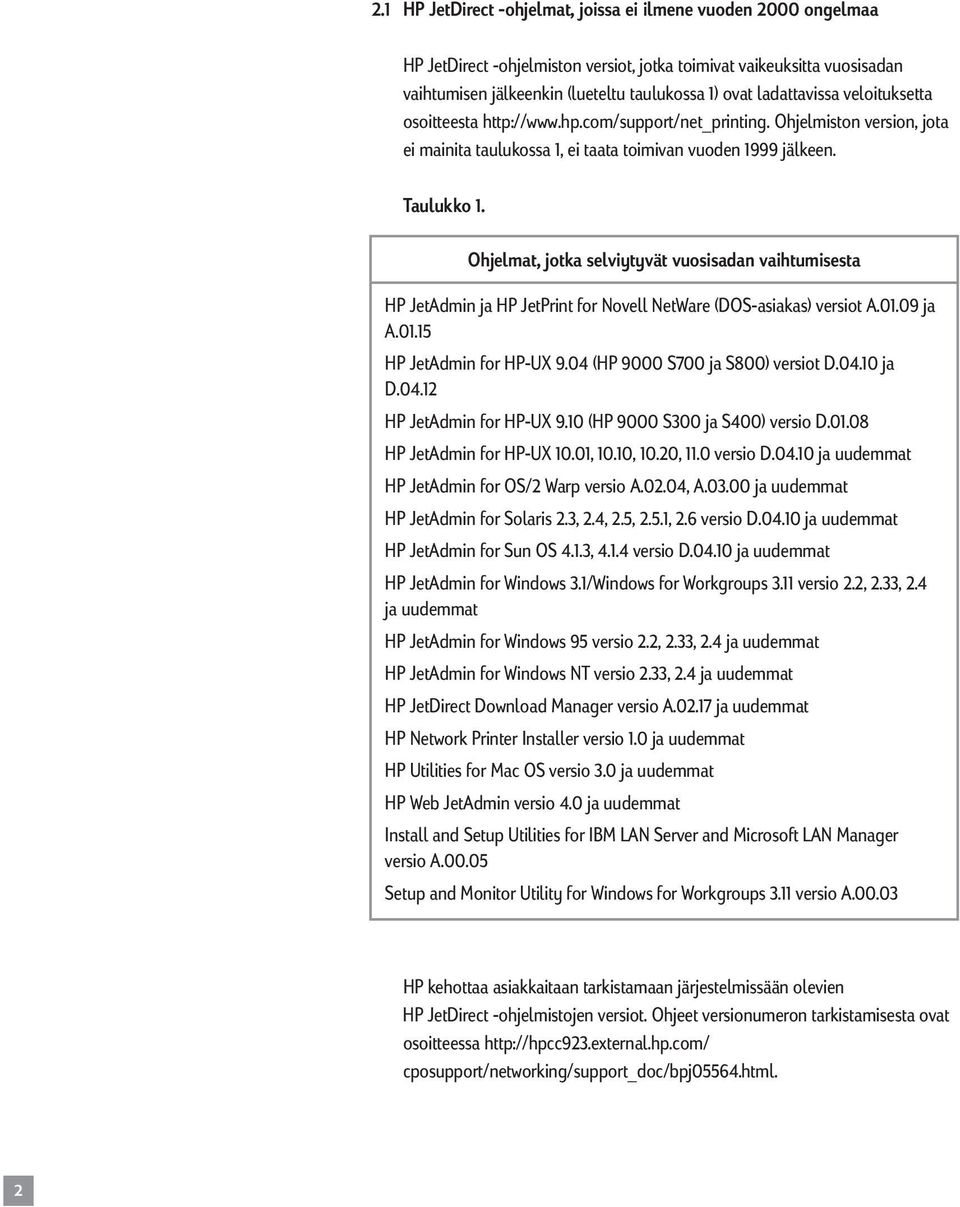 2.1 HP JetDirect -ohjelmat, joissa ei ilmene vuoden 2000 ongelmaa

HP JetDirect -ohjelmiston versiot, jotka toimivat vaikeuksitta vuosisadan vaihtumisen jälkeenkin (lueteltu taulukossa 1) ovat ladattavissa veloituksetta osoitteesta http://www.hp.com/support/net_printing. Ohjelmiston version, jota ei mainita taulukossa 1, ei taata toimivan vuoden 1999 jälkeen.

Taulukko 1.

| Ohjelmat, jotka selviytyvät vuosisadan vaihtumisesta |
|---|
| HP JetAdmin ja HP JetPrint for Novell NetWare (DOS-asiakas) versiot A.01.09 ja A.01.15 |
| HP JetAdmin for HP-UX 9.04 (HP 9000 S700 ja S800) versiot D.04.10 ja D.04.12 |
| HP JetAdmin for HP-UX 9.10 (HP 9000 S300 ja S400) versio D.01.08 |
| HP JetAdmin for HP-UX 10.01, 10.10, 10.20, 11.0 versio D.04.10 ja uudemmat |
| HP JetAdmin for OS/2 Warp versio A.02.04, A.03.00 ja uudemmat |
| HP JetAdmin for Solaris 2.3, 2.4, 2.5, 2.5.1, 2.6 versio D.04.10 ja uudemmat |
| HP JetAdmin for Sun OS 4.1.3, 4.1.4 versio D.04.10 ja uudemmat |
| HP JetAdmin for Windows 3.1/Windows for Workgroups 3.11 versio 2.2, 2.33, 2.4 ja uudemmat |
| HP JetAdmin for Windows 95 versio 2.2, 2.33, 2.4 ja uudemmat |
| HP JetAdmin for Windows NT versio 2.33, 2.4 ja uudemmat |
| HP JetDirect Download Manager versio A.02.17 ja uudemmat |
| HP Network Printer Installer versio 1.0 ja uudemmat |
| HP Utilities for Mac OS versio 3.0 ja uudemmat |
| HP Web JetAdmin versio 4.0 ja uudemmat |
| Install and Setup Utilities for IBM LAN Server and Microsoft LAN Manager versio A.00.05 |
| Setup and Monitor Utility for Windows for Workgroups 3.11 versio A.00.03 |

HP kehottaa asiakkaitaan tarkistamaan järjestelmissään olevien HP JetDirect -ohjelmistojen versiot. Ohjeet versionumeron tarkistamisesta ovat osoitteessa http://hpcc923.external.hp.com/cposupport/networking/support_doc/bpj05564.html.

2